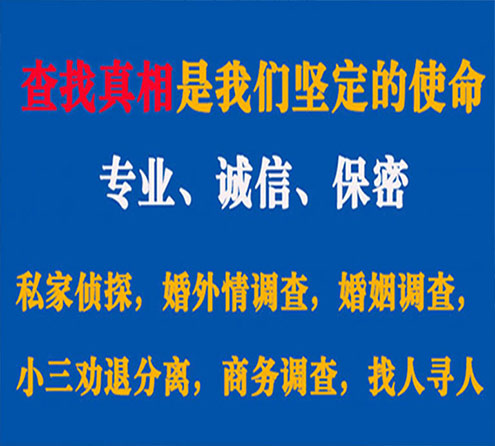 查找真相是我们坚定的使命

专业、诚信、保密

私家侦探，婚外情调查，婚姻调查，

小三劝退分离，商务调查，找人寻人